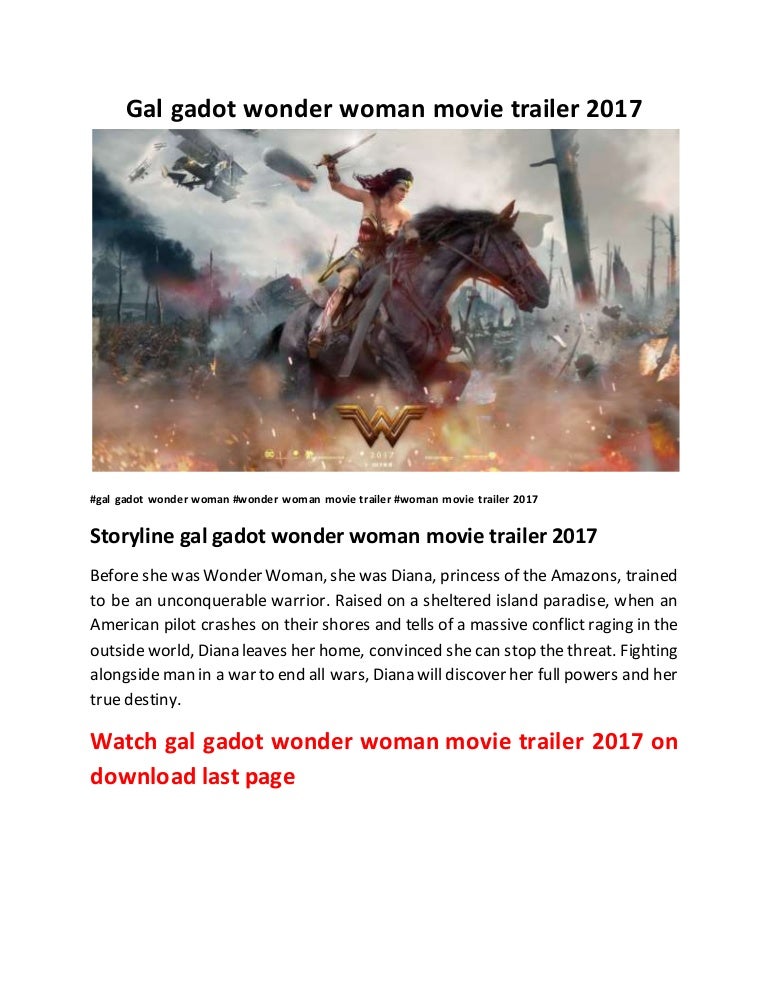 Gal gadot wonder woman movie trailer 2017

2017

#gal gadot wonder woman #wonder woman movie trailer #woman movie trailer 2017

Storyline gal gadot wonder woman movie trailer 2017

Before she was Wonder Woman, she was Diana, princess of the Amazons, trained to be an unconquerable warrior. Raised on a sheltered island paradise, when an American pilot crashes on their shores and tells of a massive conflict raging in the outside world, Diana leaves her home, convinced she can stop the threat. Fighting alongside man in a war to end all wars, Diana will discover her full powers and her true destiny.

Watch gal gadot wonder woman movie trailer 2017 on download last page